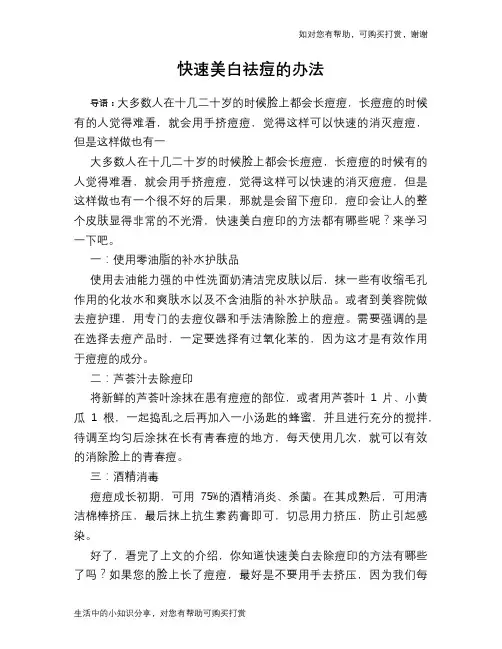 如对您有帮助，可购买打赏，谢谢

快速美白祛痘的办法

导语：大多数人在十几二十岁的时候脸上都会长痘痘，长痘痘的时候有的人觉得难看，就会用手挤痘痘，觉得这样可以快速的消灭痘痘，但是这样做也有一

大多数人在十几二十岁的时候脸上都会长痘痘，长痘痘的时候有的人觉得难看，就会用手挤痘痘，觉得这样可以快速的消灭痘痘，但是这样做也有一个很不好的后果，那就是会留下痘印，痘印会让人的整个皮肤显得非常的不光滑，快速美白痘印的方法都有哪些呢？来学习一下吧。

一：使用零油脂的补水护肤品

使用去油能力强的中性洗面奶清洁完皮肤以后，抹一些有收缩毛孔作用的化妆水和爽肤水以及不含油脂的补水护肤品。或者到美容院做去痘护理，用专门的去痘仪器和手法清除脸上的痘痘。需要强调的是在选择去痘产品时，一定要选择有过氧化苯的，因为这才是有效作用于痘痘的成分。

二：芦荟汁去除痘印

将新鲜的芦荟叶涂抹在患有痘痘的部位，或者用芦荟叶 1 片、小黄瓜 1 根，一起捣乱之后再加入一小汤匙的蜂蜜，并且进行充分的搅拌，待调至均匀后涂抹在长有青春痘的地方，每天使用几次，就可以有效的消除脸上的青春痘。

三：酒精消毒

痘痘成长初期，可用 75%的酒精消炎、杀菌。在其成熟后，可用清洁棉棒挤压，最后抹上抗生素药膏即可，切忌用力挤压，防止引起感染。

好了，看完了上文的介绍，你知道快速美白去除痘印的方法有哪些了吗？如果您的脸上长了痘痘，最好是不要用手去挤压，因为我们每

生活中的小知识分享，对您有帮助可购买打赏